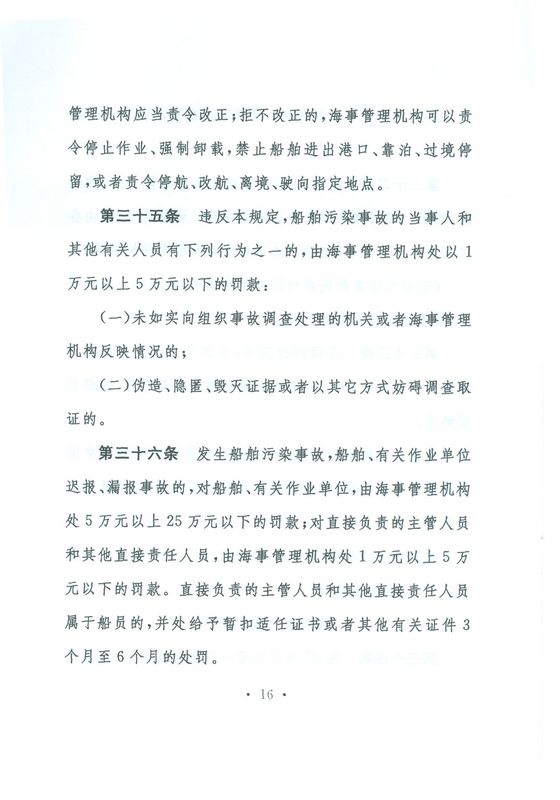 管理机构应当责令改正；拒不改正的，海事管理机构可以责令停止作业、强制卸载，禁止船舶进出港口、靠泊、过境停留，或者责令停航、改航、离境、驶向指定地点。

第三十五条　违反本规定，船舶污染事故的当事人和其他有关人员有下列行为之一的，由海事管理机构处以1万元以上5万元以下的罚款：

（一）未如实向组织事故调查处理的机关或者海事管理机构反映情况的；

（二）伪造、隐匿、毁灭证据或者以其它方式妨碍调查取证的。

第三十六条　发生船舶污染事故，船舶、有关作业单位迟报、漏报事故的，对船舶、有关作业单位，由海事管理机构处5万元以上25万元以下的罚款；对直接负责的主管人员和其他直接责任人员，由海事管理机构处1万元以上5万元以下的罚款。直接负责的主管人员和其他直接责任人员属于船员的，并处给予暂扣适任证书或者其他有关证件3个月至6个月的处罚。

· 16 ·